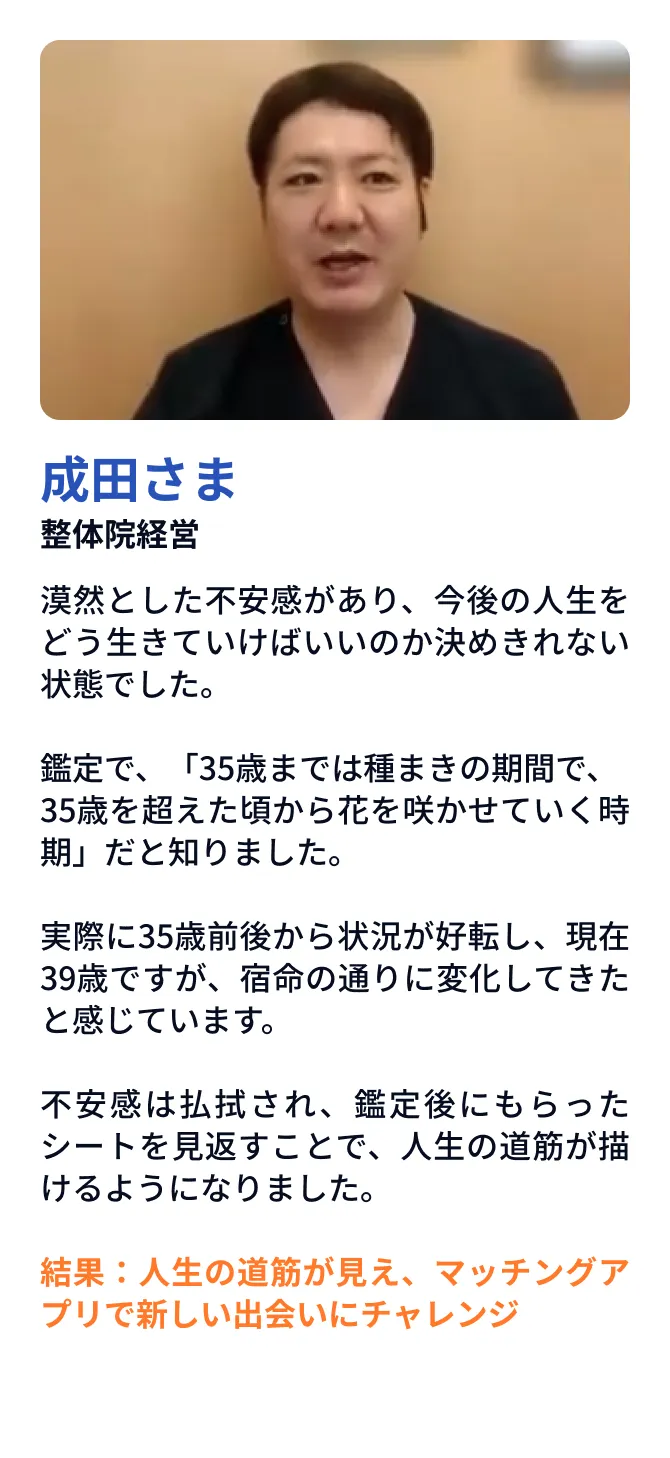 成田さま
整体院経営

漠然とした不安感があり、今後の人生をどう生きていけばいいのか決めきれない状態でした。

鑑定で、「35歳までは種まきの期間で、35歳を超えた頃から花を咲かせていく時期」だと知りました。

実際に35歳前後から状況が好転し、現在39歳ですが、宿命の通りに変化してきたと感じています。

不安感は払拭され、鑑定後にもらったシートを見返すことで、人生の道筋が描けるようになりました。

結果：人生の道筋が見え、マッチングアプリで新しい出会いにチャレンジ